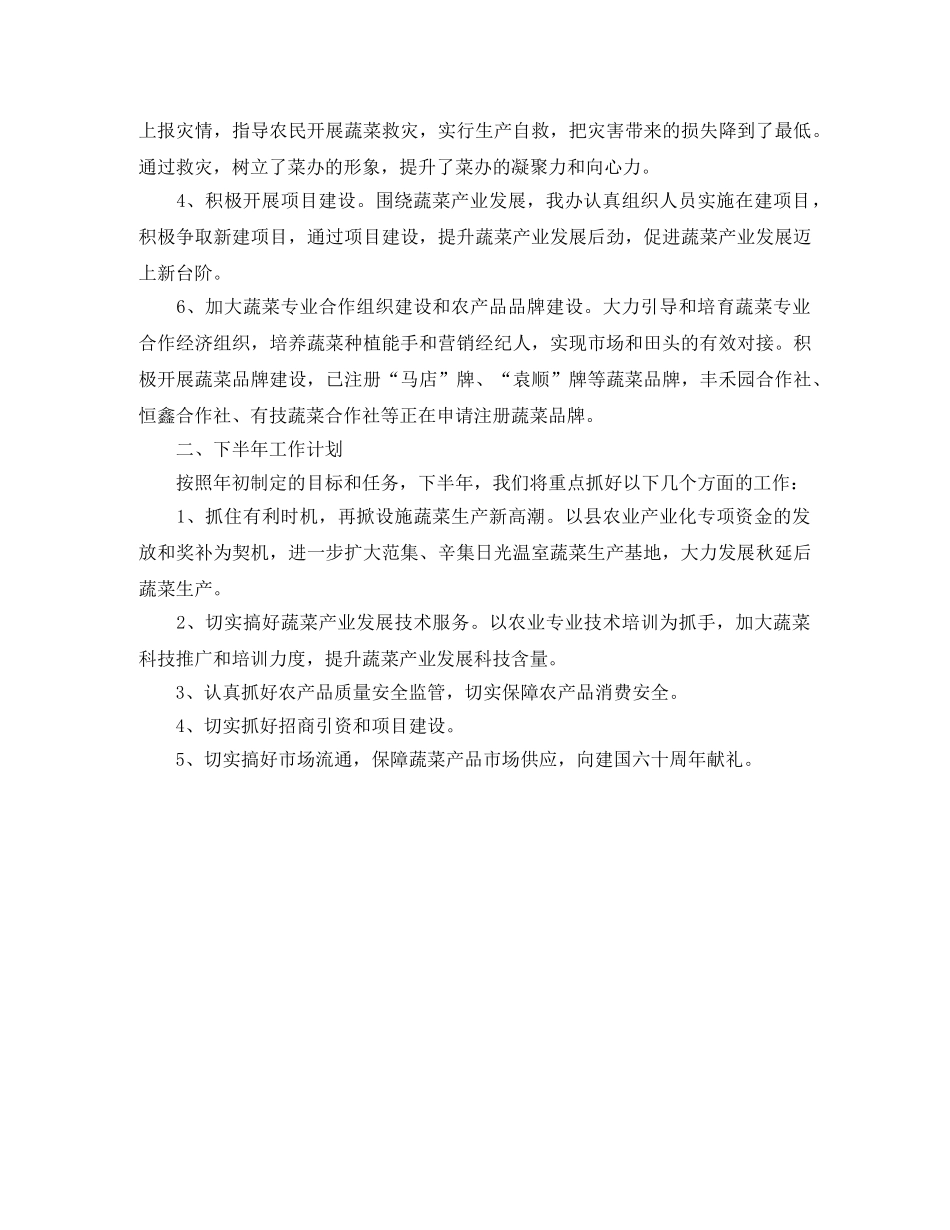 上报灾情，指导农民开展蔬菜救灾，实行生产自救，把灾害带来的损失降到了最低。通过救灾，树立了菜办的形象，提升了菜办的凝聚力和向心力。

4、积极开展项目建设。围绕蔬菜产业发展，我办认真组织人员实施在建项目，积极争取新建项目，通过项目建设，提升蔬菜产业发展后劲，促进蔬菜产业发展迈上新台阶。

6、加大蔬菜专业合作组织建设和农产品品牌建设。大力引导和培育蔬菜专业合作经济组织，培养蔬菜种植能手和营销经纪人，实现市场和田头的有效对接。积极开展蔬菜品牌建设，已注册“马店”牌、“袁顺”牌等蔬菜品牌，丰禾园合作社、恒鑫合作社、有技蔬菜合作社等正在申请注册蔬菜品牌。

二、下半年工作计划

按照年初制定的目标和任务，下半年，我们将重点抓好以下几个方面的工作：

1、抓住有利时机，再掀设施蔬菜生产新高潮。以县农业产业化专项资金的发放和奖补为契机，进一步扩大范集、辛集日光温室蔬菜生产基地，大力发展秋延后蔬菜生产。

2、切实搞好蔬菜产业发展技术服务。以农业专业技术培训为抓手，加大蔬菜科技推广和培训力度，提升蔬菜产业发展科技含量。

3、认真抓好农产品质量安全监管，切实保障农产品消费安全。

4、切实抓好招商引资和项目建设。

5、切实搞好市场流通，保障蔬菜产品市场供应，向建国六十周年献礼。